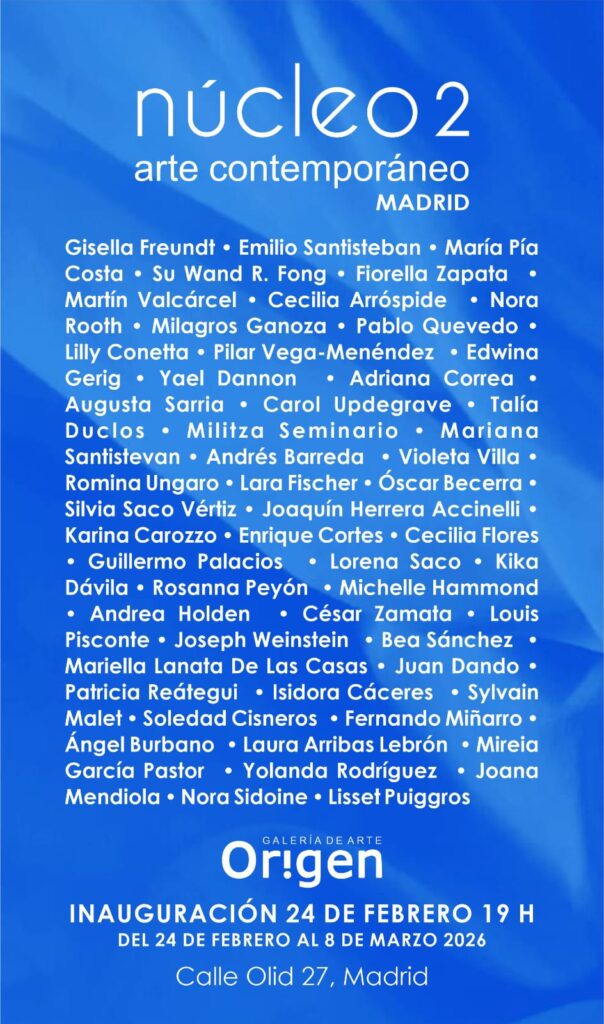 núcleo 2
arte contemporáneo
MADRID

Gisella Freundt • Emilio Santisteban • María Pía Costa • Su Wand R. Fong • Fiorella Zapata • Martín Valcárcel • Cecilia Arróspide • Nora Rooth • Milagros Ganoza • Pablo Quevedo • Lilly Conetta • Pilar Vega-Menéndez • Edwina Gerig • Yael Dannon • Adriana Correa • Augusta Sarria • Carol Updegrave • Talía Duclos • Militza Seminario • Mariana Santistevan • Andrés Barreda • Violeta Villa • Romina Ungaro • Lara Fischer • Óscar Becerra • Silvia Saco Vértiz • Joaquín Herrera Accinelli • Karina Carozzo • Enrique Cortes • Cecilia Flores • Guillermo Palacios • Lorena Saco • Kika Dávila • Rosanna Peyón • Michelle Hammond • Andrea Holden • César Zamata • Louis Pisconte • Joseph Weinstein • Bea Sánchez • Mariella Lanata De Las Casas • Juan Dando • Patricia Reátegui • Isidora Cáceres • Sylvain Malet • Soledad Cisneros • Fernando Miñarro • Ángel Burbano • Laura Arribas Lebrón • Mireia García Pastor • Yolanda Rodríguez • Joana Mendiola • Nora Sidoine • Lisset Puiggros

GALERÍA DE ARTE
Or!gen

INAUGURACIÓN 24 DE FEBRERO 19 H
DEL 24 DE FEBRERO AL 8 DE MARZO 2026
Calle Olid 27, Madrid